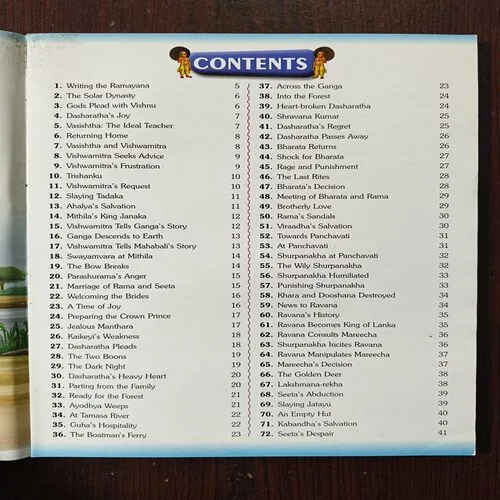 CONTENTS

1. Writing the Ramayana 5
2. The Solar Dynasty 6
3. Gods Plead with Vishnu 6
4. Dasharatha's Joy 7
5. Vasishtha: The Ideal Teacher 7
6. Returning Home 8
7. Vasishtha and Vishwamitra 8
8. Vishwamitra Seeks Advice 9
9. Vishwamitra's Frustration 9
10. Trishanku 10
11. Vishwamitra's Request 10
12. Slaying Tadaka 11
13. Ahalya's Salvation 11
14. Mithila's King Janaka 12
15. Vishwamitra Tells Ganga's Story 12
16. Ganga Descends to Earth 13
17. Vishwamitra Tells Mahabali's Story 13
18. Swayamvara at Mithila 14
19. The Bow Breaks 14
20. Parashurama's Anger 15
21. Marriage of Rama and Seeta 15
22. Welcoming the Brides 16
23. A Time of Joy 16
24. Preparing the Crown Prince 17
25. Jealous Manthara 17
26. Kaikeyi's Weakness 18
27. Dasharatha Pleads 18
28. The Two Boons 19
29. The Dark Night 19
30. Dasharatha's Heavy Heart 20
31. Parting from the Family 20
32. Ready for the Forest 21
33. Ayodhya Weeps 21
34. At Tamasa River 22
35. Guha's Hospitality 22
36. The Boatman's Ferry 23

37. Across the Ganga 23
38. Into the Forest 24
39. Heart-broken Dasharatha 24
40. Shravana Kumar 25
41. Dasharatha's Regret 25
42. Dasharatha Passes Away 26
43. Bharata Returns 26
44. Shock for Bharata 27
45. Rage and Punishment 27
46. The Last Rites 28
47. Bharata's Decision 28
48. Meeting of Bharata and Rama 29
49. Brotherly Love 29
50. Rama's Sandals 30
51. Viraadha's Salvation 30
52. Towards Panchavati 31
53. At Panchavati 31
54. Shurpanakha at Panchavati 32
55. The Wily Shurpanakha 32
56. Shurpanakha Humiliated 33
57. Punishing Shurpanakha 33
58. Khara and Dooshana Destroyed 34
59. News to Ravana 34
60. Ravana's History 35
61. Ravana Becomes King of Lanka 35
62. Ravana Consults Mareecha 36
63. Shurpanakha Incites Ravana 36
64. Ravana Manipulates Mareecha 37
65. Mareecha's Decision 37
66. The Golden Deer 38
67. Lakshmana-rekha 38
68. Seeta's Abduction 39
69. Slaying Jatayu 39
70. An Empty Hut 40
71. Kabandha's Salvation 40
72. Seeta's Despair 41